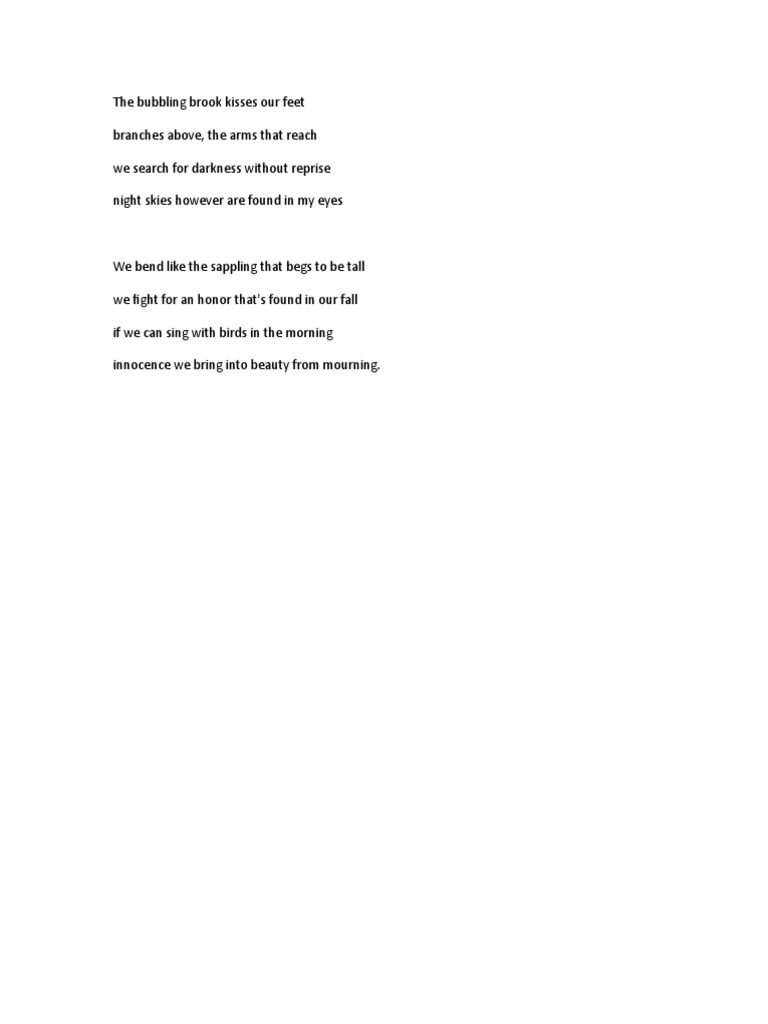 The bubbling brook kisses our feet
branches above, the arms that reach
we search for darkness without reprise
night skies however are found in my eyes

We bend like the sappling that begs to be tall
we fight for an honor that's found in our fall
if we can sing with birds in the morning
innocence we bring into beauty from mourning.